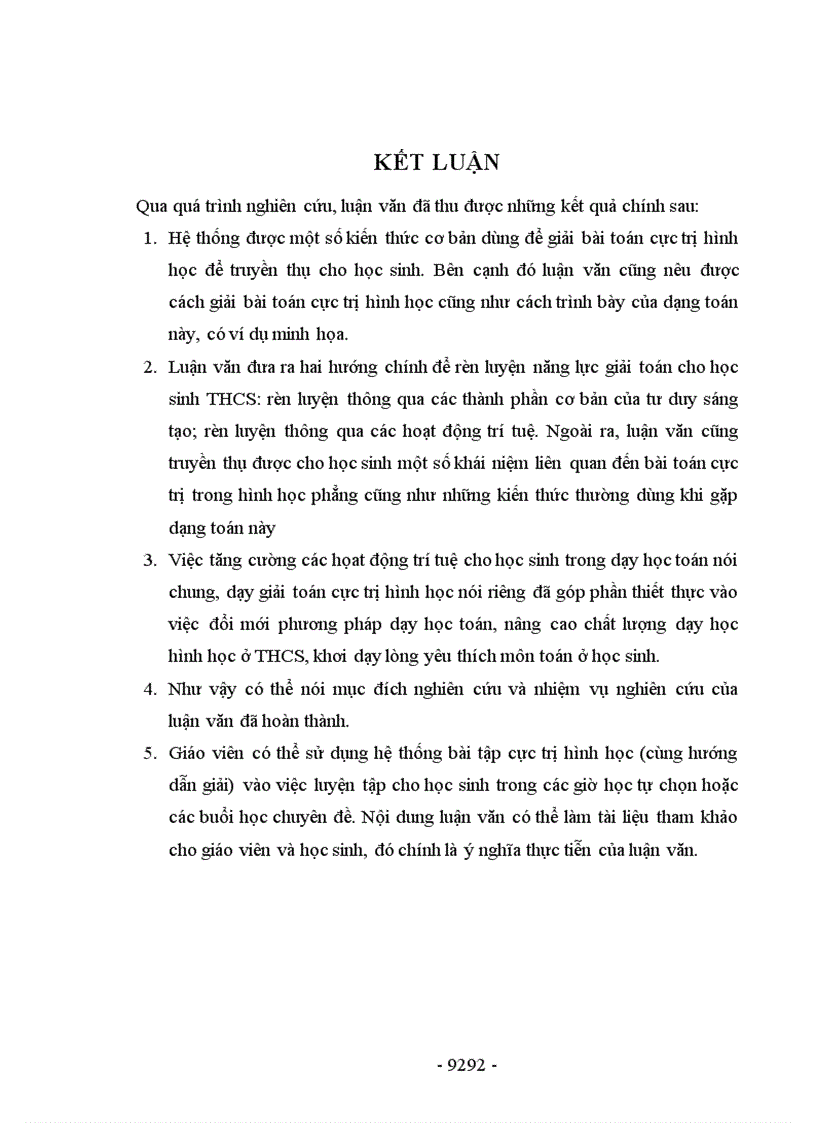 KẾT LUẬN

Qua quá trình nghiên cứu, luận văn đã thu được những kết quả chính sau:

1. Hệ thống được một số kiến thức cơ bản dùng để giải bài toán cực trị hình học để truyền thụ cho học sinh. Bên cạnh đó luận văn cũng nêu được cách giải bài toán cực trị hình học cũng như cách trình bày của dạng toán này, có ví dụ minh họa.

2. Luận văn đưa ra hai hướng chính để rèn luyện năng lực giải toán cho học sinh THCS: rèn luyện thông qua các thành phần cơ bản của tư duy sáng tạo; rèn luyện thông qua các hoạt động trí tuệ. Ngoài ra, luận văn cũng truyền thụ được cho học sinh một số khái niệm liên quan đến bài toán cực trị trong hình học phẳng cũng như những kiến thức thường dùng khi gặp dạng toán này

3. Việc tăng cường các hoạt động trí tuệ cho học sinh trong dạy học toán nói chung, dạy giải toán cực trị hình học nói riêng đã góp phần thiết thực vào việc đổi mới phương pháp dạy học toán, nâng cao chất lượng dạy học hình học ở THCS, khơi dạy lòng yêu thích môn toán ở học sinh.

4. Như vậy có thể nói mục đích nghiên cứu và nhiệm vụ nghiên cứu của luận văn đã hoàn thành.

5. Giáo viên có thể sử dụng hệ thống bài tập cực trị hình học (cùng hướng dẫn giải) vào việc luyện tập cho học sinh trong các giờ học tự chọn hoặc các buổi học chuyên đề. Nội dung luận văn có thể làm tài liệu tham khảo cho giáo viên và học sinh, đó chính là ý nghĩa thực tiễn của luận văn.

- 9292 -